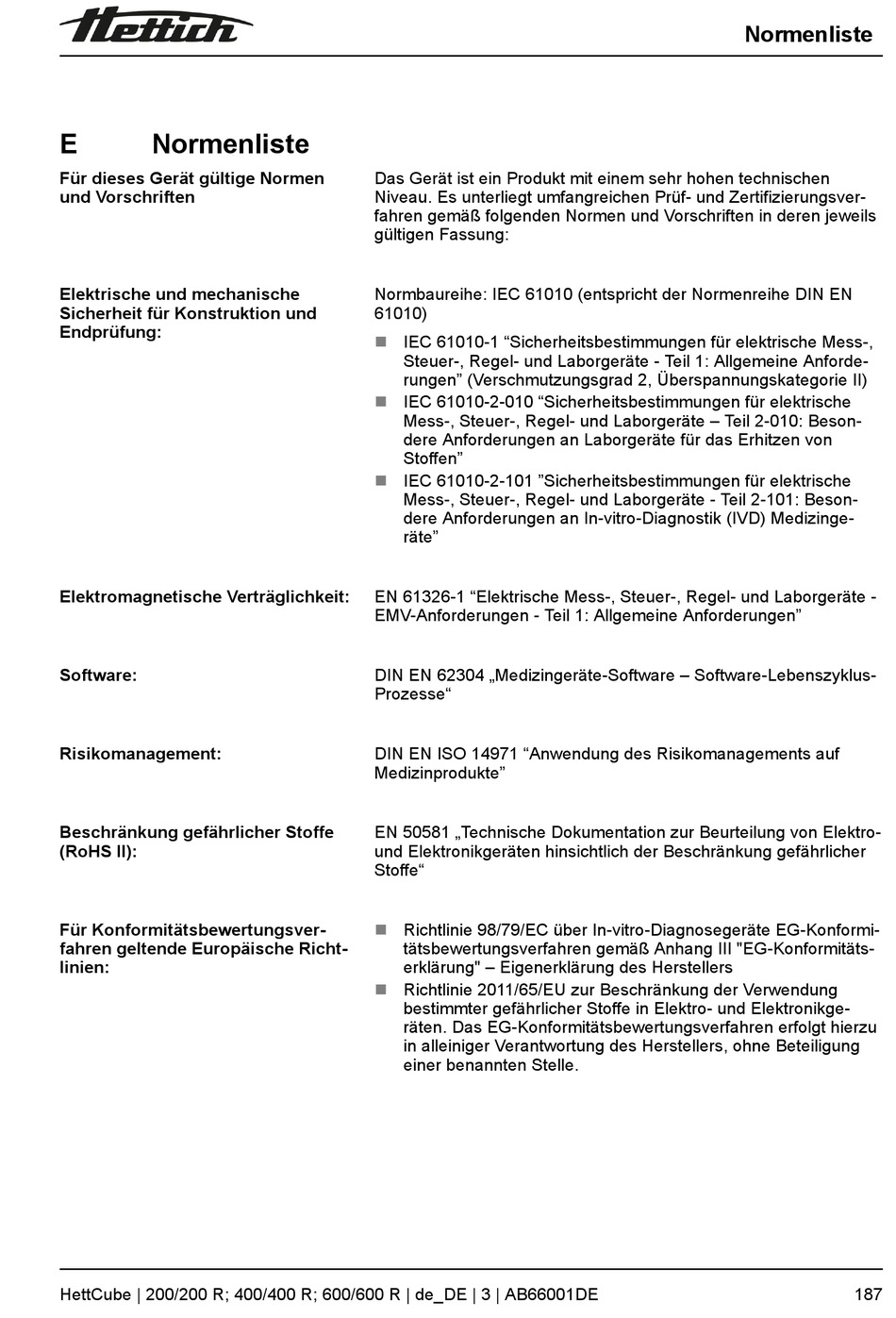 Hettich

Normenliste

E Normenliste

Für dieses Gerät gültige Normen und Vorschriften

Das Gerät ist ein Produkt mit einem sehr hohen technischen Niveau. Es unterliegt umfangreichen Prüf- und Zertifizierungsverfahren gemäß folgenden Normen und Vorschriften in deren jeweils gültigen Fassung:

Elektrische und mechanische Sicherheit für Konstruktion und Endprüfung:

Normbaureihe: IEC 61010 (entspricht der Normenreihe DIN EN 61010)

- IEC 61010-1 “Sicherheitsbestimmungen für elektrische Mess-, Steuer-, Regel- und Laborgeräte - Teil 1: Allgemeine Anforderungen” (Verschmutzungsgrad 2, Überspannungskategorie II)
- IEC 61010-2-010 “Sicherheitsbestimmungen für elektrische Mess-, Steuer-, Regel- und Laborgeräte – Teil 2-010: Besondere Anforderungen an Laborgeräte für das Erhitzen von Stoffen”
- IEC 61010-2-101 ”Sicherheitsbestimmungen für elektrische Mess-, Steuer-, Regel- und Laborgeräte - Teil 2-101: Besondere Anforderungen an In-vitro-Diagnostik (IVD) Medizingeräte”

Elektromagnetische Verträglichkeit:

EN 61326-1 “Elektrische Mess-, Steuer-, Regel- und Laborgeräte - EMV-Anforderungen - Teil 1: Allgemeine Anforderungen”

Software:

DIN EN 62304 „Medizingeräte-Software – Software-Lebenszyklus-Prozesse“

Risikomanagement:

DIN EN ISO 14971 “Anwendung des Risikomanagements auf Medizinprodukte”

Beschränkung gefährlicher Stoffe (RoHS II):

EN 50581 „Technische Dokumentation zur Beurteilung von Elektro- und Elektronikgeräten hinsichtlich der Beschränkung gefährlicher Stoffe“

Für Konformitätsbewertungsverfahren geltende Europäische Richtlinien:

- Richtlinie 98/79/EC über In-vitro-Diagnosegeräte EG-Konformitätsbewertungsverfahren gemäß Anhang III "EG-Konformitätserklärung" – Eigenerklärung des Herstellers
- Richtlinie 2011/65/EU zur Beschränkung der Verwendung bestimmter gefährlicher Stoffe in Elektro- und Elektronikgeräten. Das EG-Konformitätsbewertungsverfahren erfolgt hierzu in alleiniger Verantwortung des Herstellers, ohne Beteiligung einer benannten Stelle.

HettCube | 200/200 R; 400/400 R; 600/600 R | de_DE | 3 | AB66001DE

187